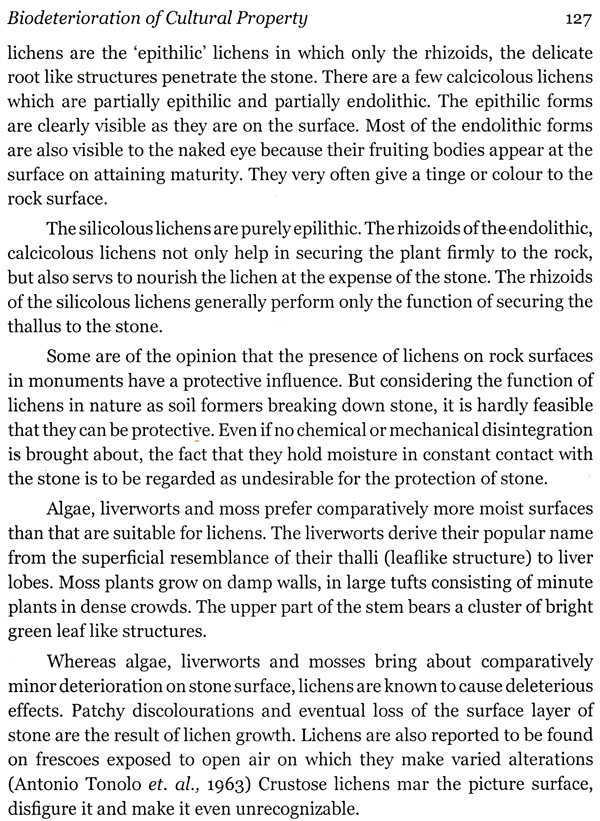 Biodeterioration of Cultural Property 127

lichens are the 'epithilic' lichens in which only the rhizoids, the delicate root like structures penetrate the stone. There are a few calcicolous lichens which are partially epithilic and partially endolithic. The epithilic forms are clearly visible as they are on the surface. Most of the endolithic forms are also visible to the naked eye because their fruiting bodies appear at the surface on attaining maturity. They very often give a tinge or colour to the rock surface.

The silicolous lichens are purely epilithic. The rhizoids of the endolithic, calcicolous lichens not only help in securing the plant firmly to the rock, but also servs to nourish the lichen at the expense of the stone. The rhizoids of the silicolous lichens generally perform only the function of securing the thallus to the stone.

Some are of the opinion that the presence of lichens on rock surfaces in monuments have a protective influence. But considering the function of lichens in nature as soil formers breaking down stone, it is hardly feasible that they can be protective. Even if no chemical or mechanical disintegration is brought about, the fact that they hold moisture in constant contact with the stone is to be regarded as undesirable for the protection of stone.

Algae, liverworts and moss prefer comparatively more moist surfaces than that are suitable for lichens. The liverworts derive their popular name from the superficial resemblance of their thalli (leaflike structure) to liver lobes. Moss plants grow on damp walls, in large tufts consisting of minute plants in dense crowds. The upper part of the stem bears a cluster of bright green leaf like structures.

Whereas algae, liverworts and mosses bring about comparatively minor deterioration on stone surface, lichens are known to cause deleterious effects. Patchy discolourations and eventual loss of the surface layer of stone are the result of lichen growth. Lichens are also reported to be found on frescoes exposed to open air on which they make varied alterations (Antonio Tonolo et. al., 1963) Crustose lichens mar the picture surface, disfigure it and make it even unrecognizable.